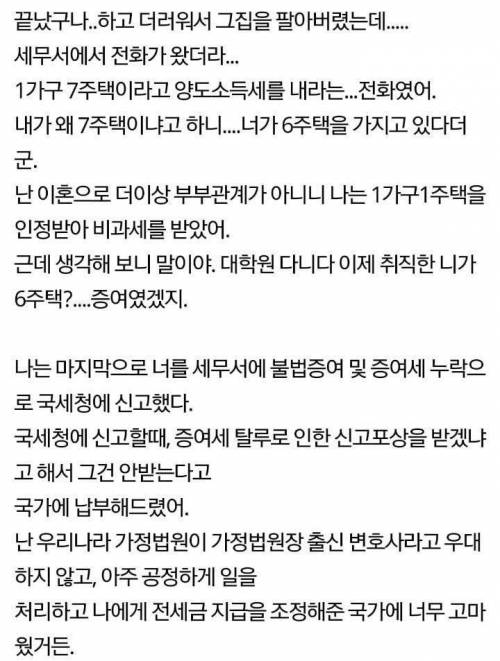 끝났구나..하고 더러워서 그집을 팔아버렸는데.....
세무서에서 전화가 왔더라...
1가구 7주택이라고 양도소득세를 내라는...전화였어.
내가 왜 7주택이냐고 하니....너가 6주택을 가지고 있다더군.
난 이혼으로 더이상 부부관계가 아니니 나는 1가구1주택을 인정받아 비과세를 받았어.
근데 생각해 보니 말이야. 대학원 다니다 이제 취직한 니가 6주택?....증여였겠지.

나는 마지막으로 너를 세무서에 불법증여 및 증여세 누락으로 국세청에 신고했다.
국세청에 신고할때, 증여세 탈루로 인한 신고포상을 받겠냐고 해서 그건 안받는다고
국가에 납부해드렸어.
난 우리나라 가정법원이 가정법원장 출신 변호사라고 우대하지 않고, 아주 공정하게 일을
처리하고 나에게 전세금 지급을 조정해준 국가에 너무 고마웠거든.